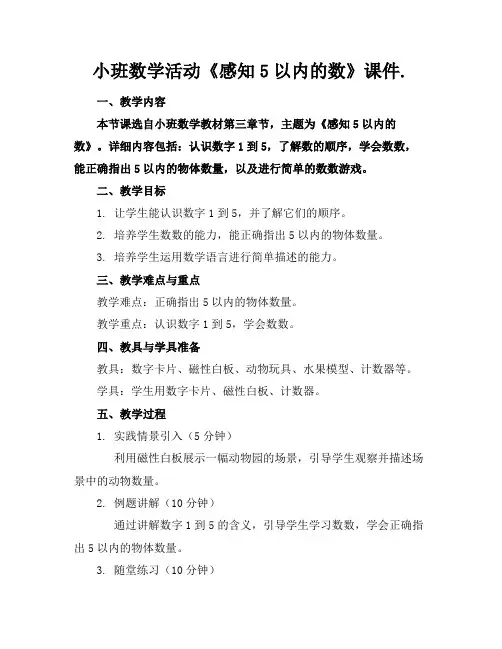 小班数学活动《感知 5 以内的数》课件.

一、教学内容

本节课选自小班数学教材第三章节，主题为《感知 5 以内的数》。详细内容包括：认识数字 1 到 5，了解数的顺序，学会数数，能正确指出 5 以内的物体数量，以及进行简单的数数游戏。

二、教学目标

1. 让学生能认识数字 1 到 5，并了解它们的顺序。

2. 培养学生数数的能力，能正确指出 5 以内的物体数量。

3. 培养学生运用数学语言进行简单描述的能力。

三、教学难点与重点

教学难点：正确指出 5 以内的物体数量。

教学重点：认识数字 1 到 5，学会数数。

四、教具与学具准备

教具：数字卡片、磁性白板、动物玩具、水果模型、计数器等。

学具：学生用数字卡片、磁性白板、计数器。

五、教学过程

1. 实践情景引入（5 分钟）

利用磁性白板展示一幅动物园的场景，引导学生观察并描述场景中的动物数量。

2. 例题讲解（10 分钟）

通过讲解数字 1 到 5 的含义，引导学生学习数数，学会正确指出 5 以内的物体数量。

3. 随堂练习（10 分钟）